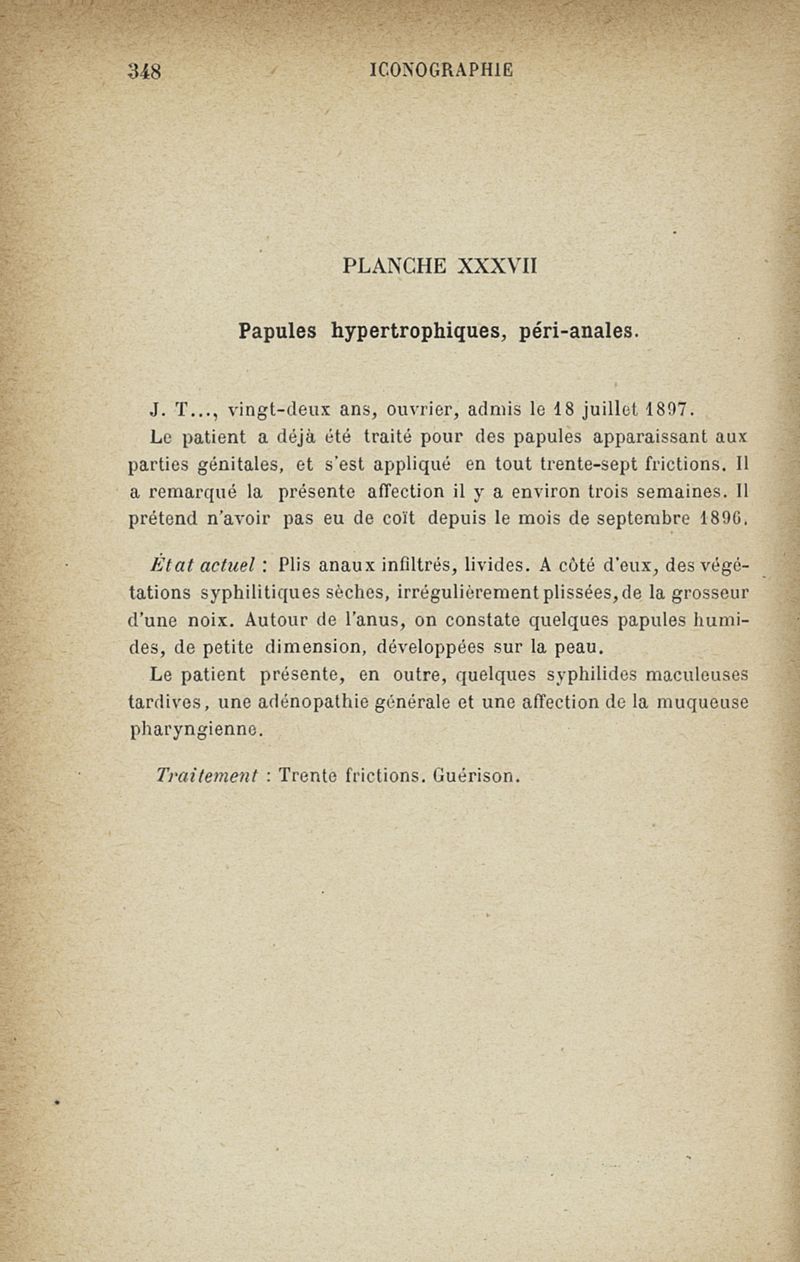 348 ICONOGRAPHIE

PLANCHE XXXVII

Papules hypertrophiques, péri-anales.

J. T..., vingt-deux ans, ouvrier, admis le 18 juillet 1897.

Le patient a déjà été traité pour des papules apparaissant aux parties génitales, et s'est appliqué en tout trente-sept frictions. Il a remarqué la présente affection il y a environ trois semaines. Il prétend n'avoir pas eu de coït depuis le mois de septembre 1896.

État actuel : Plis anaux infiltrés, livides. A côté d'eux, des végétations syphilitiques sèches, irrégulièrement plissées, de la grosseur d'une noix. Autour de l'anus, on constate quelques papules humides, de petite dimension, développées sur la peau.

Le patient présente, en outre, quelques syphilides maculeuses tardives, une adénopathie générale et une affection de la muqueuse pharyngienne.

Traitement : Trente frictions. Guérison.